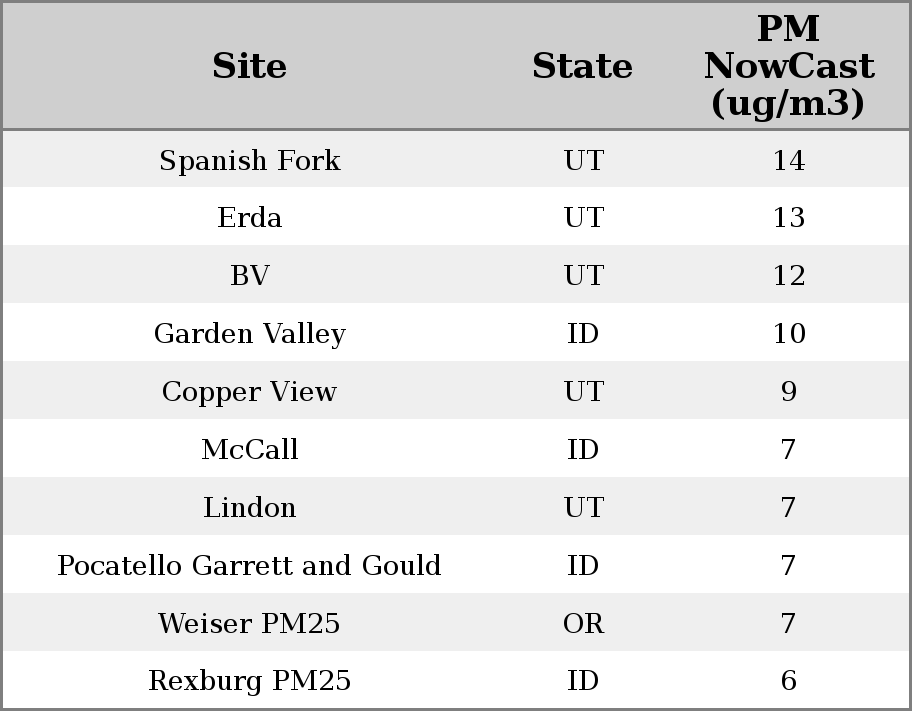 | Site | State | PM NowCast (ug/m3) |
|---|---|---|
| Spanish Fork | UT | 14 |
| Erda | UT | 13 |
| BV | UT | 12 |
| Garden Valley | ID | 10 |
| Copper View | UT | 9 |
| McCall | ID | 7 |
| Lindon | UT | 7 |
| Pocatello Garrett and Gould | ID | 7 |
| Weiser PM25 | OR | 7 |
| Rexburg PM25 | ID | 6 |